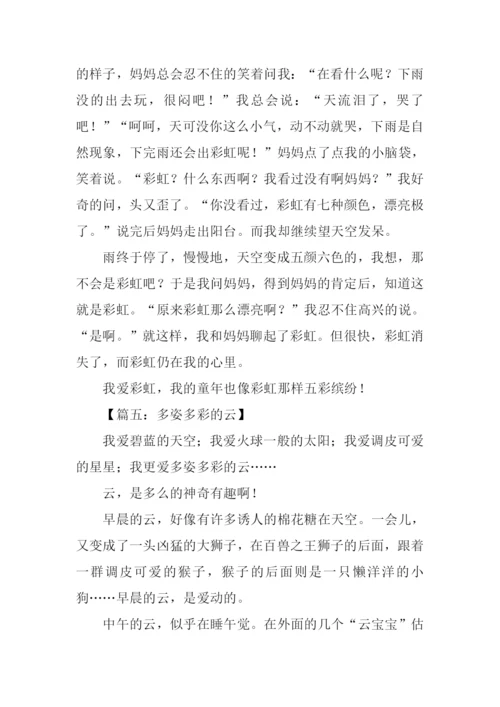 的样子，妈妈总会忍不住的笑着问我：“在看什么呢？下雨没的出去玩，很闷吧！”我总会说：“天流泪了，哭了吧！”“呵呵，天可没你这么小气，动不动就哭，下雨是自然现象，下完雨还会出彩虹呢！”妈妈点了点我的小脑袋，笑着说。“彩虹？什么东西啊？我看过没有啊妈妈？”我好奇的问，头又歪了。“你没看过，彩虹有七种颜色，漂亮极了。”说完后妈妈走出阳台。而我却继续望天空发呆。

雨终于停了，慢慢地，天空变成五颜六色的，我想，那不会是彩虹吧？于是我问妈妈，得到妈妈的肯定后，知道这就是彩虹。“原来彩虹那么漂亮啊？”我忍不住高兴的说。“是啊。”就这样，我和妈妈聊起了彩虹。但很快，彩虹消失了，而彩虹仍在我的心里。

我爱彩虹，我的童年也像彩虹那样五彩缤纷！

【篇五：多姿多彩的云】

我爱碧蓝的天空；我爱火球一般的太阳；我爱调皮可爱的星星；我更爱多姿多彩的云……

云，是多么的神奇有趣啊！

早晨的云，好像有许多诱人的棉花糖在天空。一会儿，又变成了一头凶猛的大狮子，在百兽之王狮子的后面，跟着一群调皮可爱的猴子，猴子的后面则是一只懒洋洋的小狗……早晨的云，是爱动的。

中午的云，似乎在睡午觉。在外面的几个“云宝宝”估